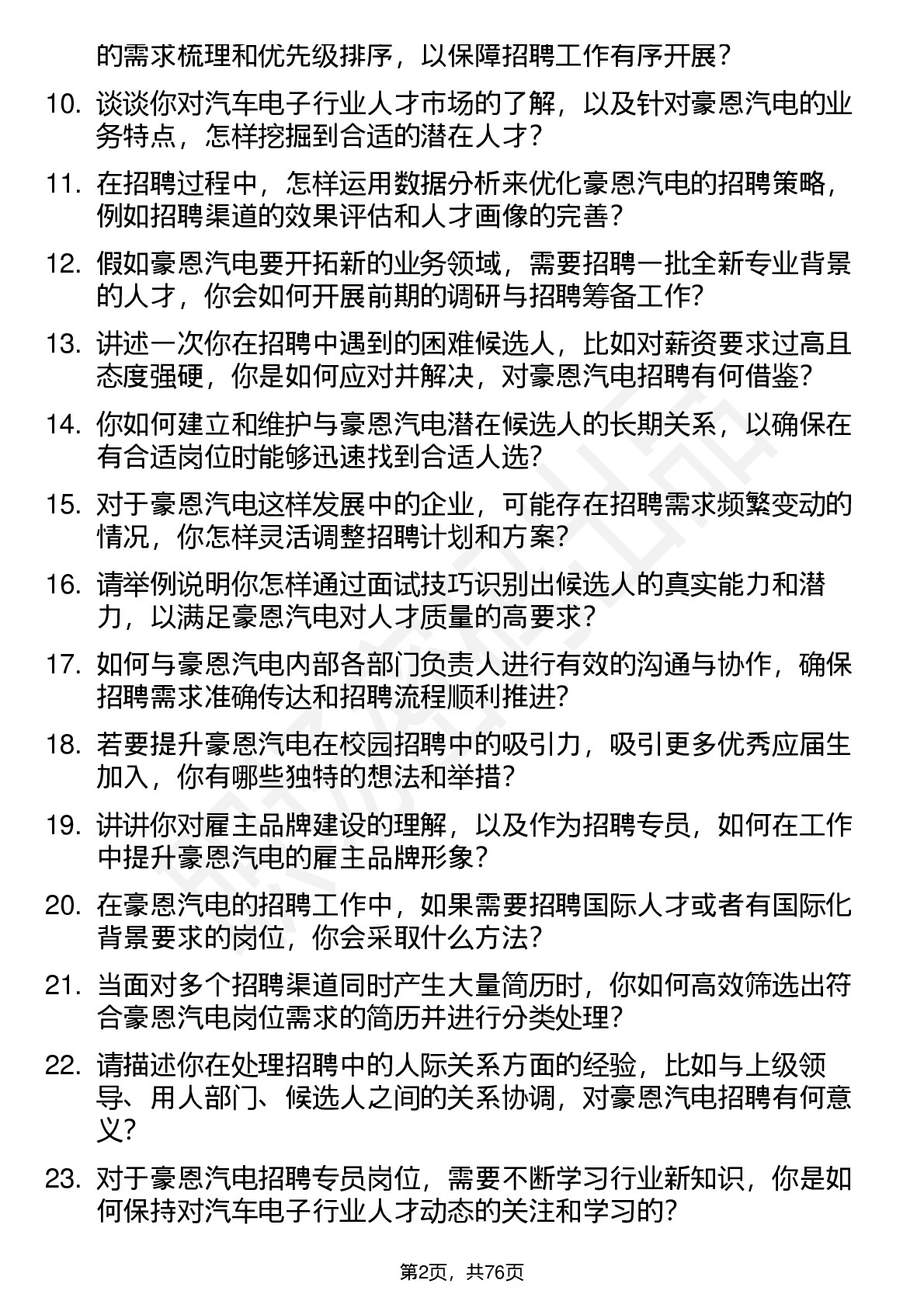 的需求梳理和优先级排序，以保障招聘工作有序开展？

10. 谈谈你对汽车电子行业人才市场的了解，以及针对豪恩汽电的业务特点，怎样挖掘到合适的潜在人才？

11. 在招聘过程中，怎样运用数据分析来优化豪恩汽电的招聘策略，例如招聘渠道的效果评估和人才画像的完善？

12. 假如豪恩汽电要开拓新的业务领域，需要招聘一批全新专业背景的人才，你会如何开展前期的调研与招聘筹备工作?

13. 讲述一次你在招聘中遇到的困难候选人，比如对薪资要求过高且态度强硬，你是如何应对并解决，对豪恩汽电招聘有何借鉴?

14. 你如何建立和维护与豪恩汽电潜在候选人的长期关系，以确保在有合适岗位时能够迅速找到合适人选?

15. 对于豪恩汽电这样发展中的企业，可能存在招聘需求频繁变动的情况，你怎样灵活调整招聘计划和方案?

16. 请举例说明你怎样通过面试技巧识别出候选人的真实能力和潜力，以满足豪恩汽电对人才质量的高要求？

17. 如何与豪恩汽电内部各部门负责人进行有效的沟通与协作，确保招聘需求准确传达和招聘流程顺利推进?

18. 若要提升豪恩汽电在校园招聘中的吸引力，吸引更多优秀应届生加入，你有哪些独特的想法和举措?

19. 讲讲你对雇主品牌建设的理解，以及作为招聘专员，如何在工作中提升豪恩汽电的雇主品牌形象？

20. 在豪恩汽电的招聘工作中，如果需要招聘国际人才或者有国际化背景要求的岗位，你会采取什么方法?

21. 当面对多个招聘渠道同时产生大量简历时，你如何高效筛选出符合豪恩汽电岗位需求的简历并进行分类处理?

22. 请描述你在处理招聘中的人际关系方面的经验，比如与上级领导、用人部门、候选人之间的关系协调，对豪恩汽电招聘有何意义?

23. 对于豪恩汽电招聘专员岗位，需要不断学习行业新知识，你是如何保持对汽车电子行业人才动态的关注和学习的?

第2页，共76页